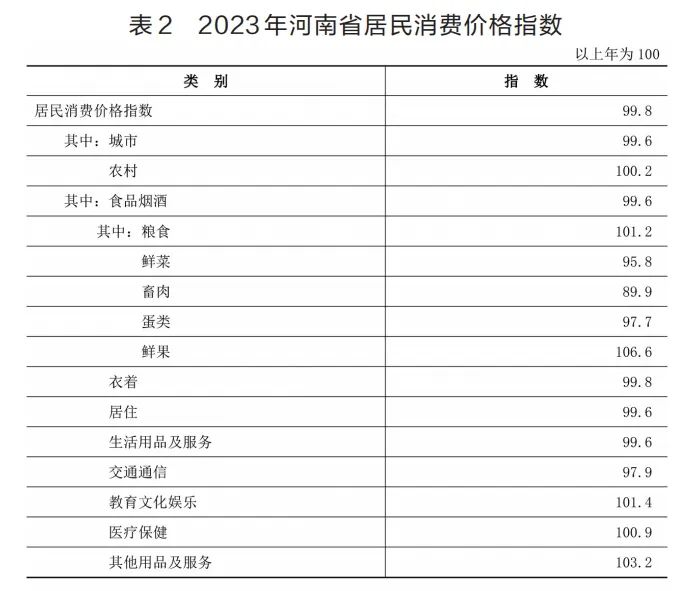 表2　2023年河南省居民消费价格指数

以上年为 100

| 类　别 | 指　数 |
|---|---|
| 居民消费价格指数 | 99.8 |
| 其中：城市 | 99.6 |
| 农村 | 100.2 |
| 其中：食品烟酒 | 99.6 |
| 其中：粮食 | 101.2 |
| 鲜菜 | 95.8 |
| 畜肉 | 89.9 |
| 蛋类 | 97.7 |
| 鲜果 | 106.6 |
| 衣着 | 99.8 |
| 居住 | 99.6 |
| 生活用品及服务 | 99.6 |
| 交通通信 | 97.9 |
| 教育文化娱乐 | 101.4 |
| 医疗保健 | 100.9 |
| 其他用品及服务 | 103.2 |